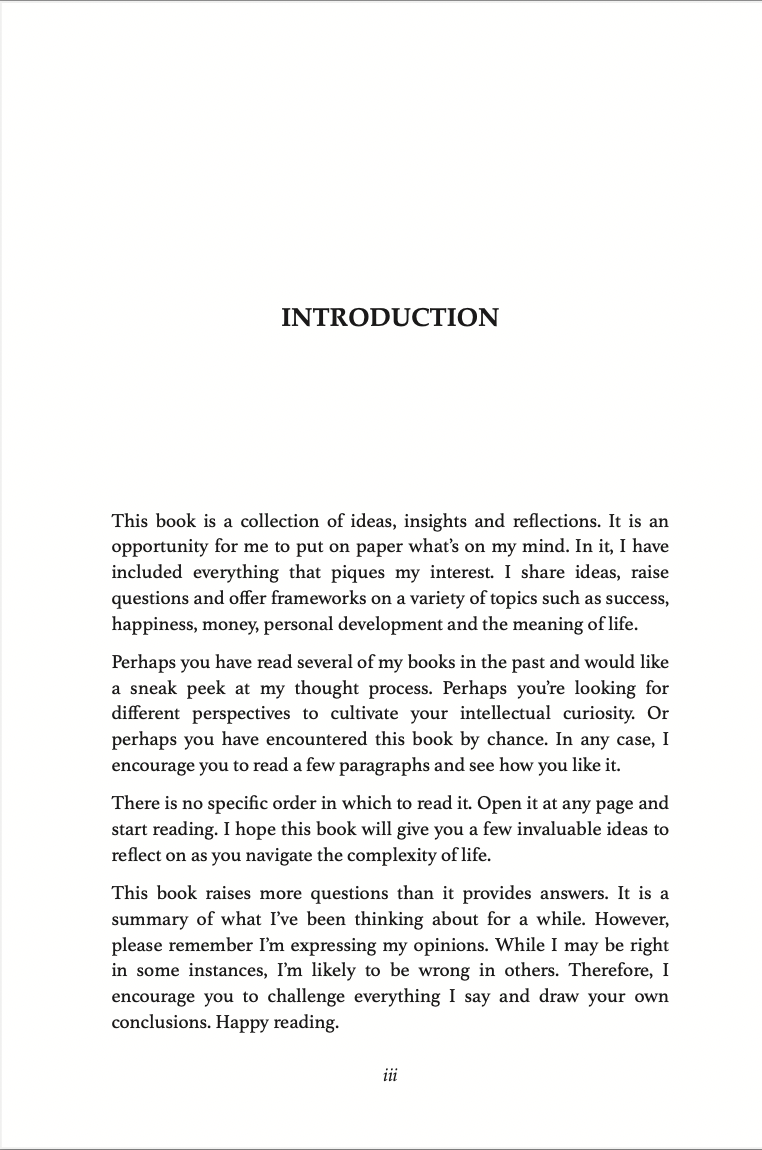 INTRODUCTION

This book is a collection of ideas, insights and reflections. It is an opportunity for me to put on paper what's on my mind. In it, I have included everything that piques my interest. I share ideas, raise questions and offer frameworks on a variety of topics such as success, happiness, money, personal development and the meaning of life.

Perhaps you have read several of my books in the past and would like a sneak peek at my thought process. Perhaps you're looking for different perspectives to cultivate your intellectual curiosity. Or perhaps you have encountered this book by chance. In any case, I encourage you to read a few paragraphs and see how you like it.

There is no specific order in which to read it. Open it at any page and start reading. I hope this book will give you a few invaluable ideas to reflect on as you navigate the complexity of life.

This book raises more questions than it provides answers. It is a summary of what I've been thinking about for a while. However, please remember I'm expressing my opinions. While I may be right in some instances, I'm likely to be wrong in others. Therefore, I encourage you to challenge everything I say and draw your own conclusions. Happy reading.

iii